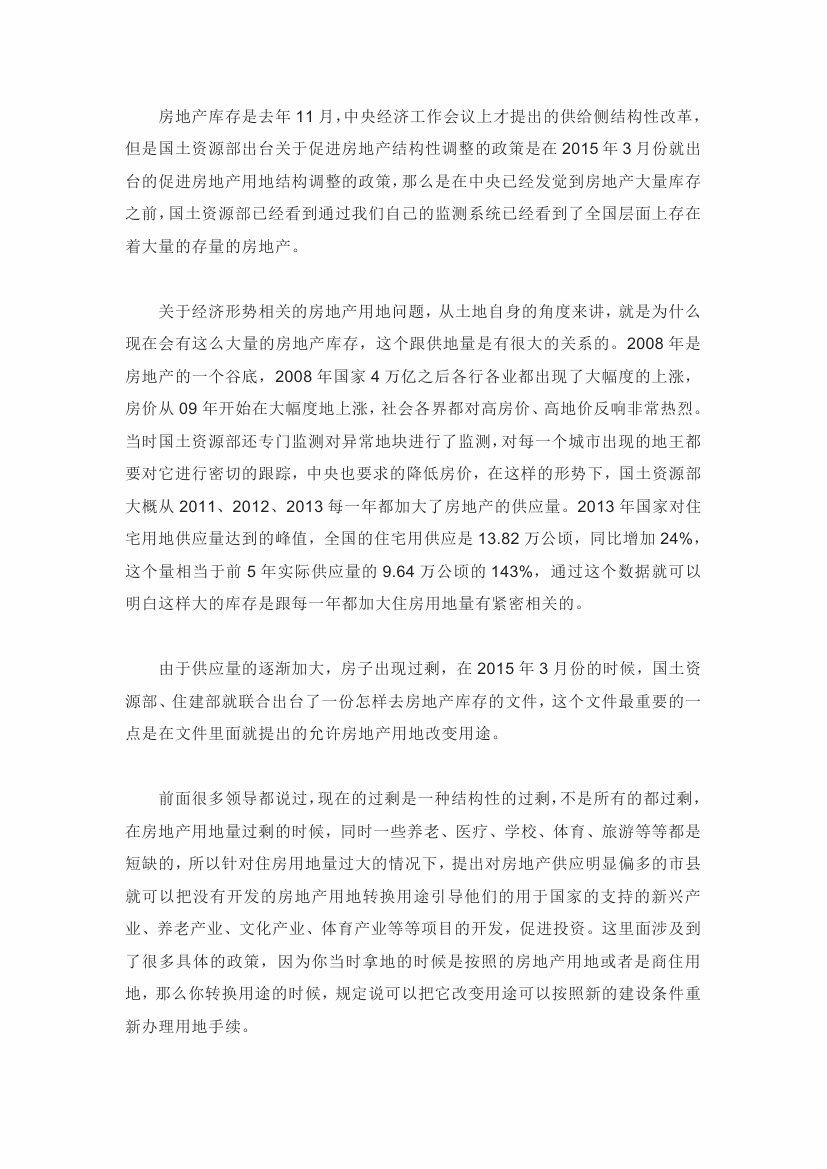 房地产库存是去年 11 月，中央经济工作会议上才提出的供给侧结构性改革，但是国土资源部出台关于促进房地产结构性调整的政策是在 2015 年 3 月份就出台的促进房地产用地结构调整的政策，那么是在中央已经发觉到房地产大量库存之前，国土资源部已经看到通过我们自己的监测系统已经看到了全国层面上存在着大量的存量的房地产。

关于经济形势相关的房地产用地问题，从土地自身的角度来讲，就是为什么现在会有这么大量的房地产库存，这个跟供地量是有很大的关系的。2008 年是房地产的一个谷底，2008 年国家 4 万亿之后各行各业都出现了大幅度的上涨，房价从 09 年开始在大幅度地上涨，社会各界都对高房价、高地价反响非常热烈。当时国土资源部还专门监测对异常地块进行了监测，对每一个城市出现的地王都要对它进行密切的跟踪，中央也要求的降低房价，在这样的形势下，国土资源部大概从 2011、2012、2013 每一年都加大了房地产的供应量。2013 年国家对住宅用地供应量达到的峰值，全国的住宅用供应是 13.82 万公顷，同比增加 24%，这个量相当于前 5 年实际供应量的 9.64 万公顷的 143%，通过这个数据就可以明白这样大的库存是跟每一年都加大住房用地量有紧密相关的。

由于供应量的逐渐加大，房子出现过剩，在 2015 年 3 月份的时候，国土资源部、住建部就联合出台了一份怎样去房地产库存的文件，这个文件最重要的一点是在文件里面就提出的允许房地产用地改变用途。

前面很多领导都说过，现在的过剩是一种结构性的过剩，不是所有的都过剩，在房地产用地量过剩的时候，同时一些养老、医疗、学校、体育、旅游等等都是短缺的，所以针对住房用地量过大的情况下，提出对房地产供应明显偏多的市县就可以把没有开发的房地产用地转换用途引导他们的用于国家的支持的新兴产业、养老产业、文化产业、体育产业等等项目的开发，促进投资。这里面涉及到了很多具体的政策，因为你当时拿地的时候是按照的房地产用地或者是商住用地，那么你转换用途的时候，规定说可以把它改变用途可以按照新的建设条件重新办理用地手续。